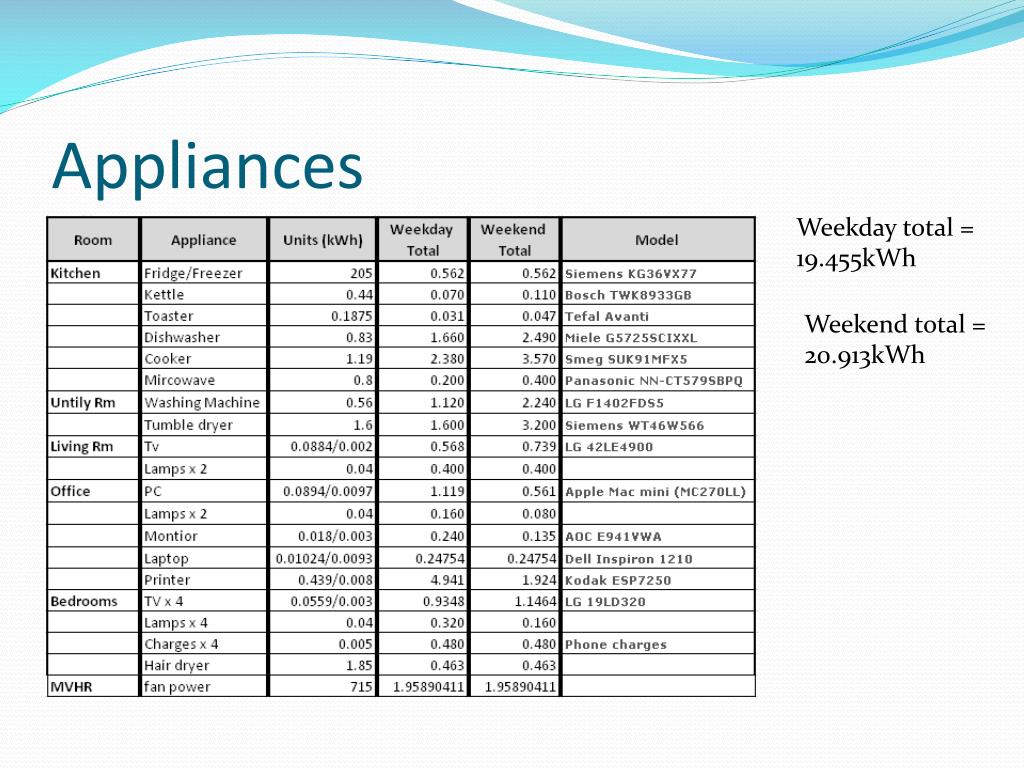 Appliances

| Room | Appliance | Units (kWh) | Weekday Total | Weekend Total | Model |
|---|---|---|---|---|---|
| Kitchen | Fridge/Freezer | 205 | 0.562 | 0.562 | Siemens KG36VX77 |
| | Kettle | 0.44 | 0.070 | 0.110 | Bosch TWK8933GB |
| | Toaster | 0.1875 | 0.031 | 0.047 | Tefal Avanti |
| | Dishwasher | 0.83 | 1.660 | 2.490 | Miele G5725SCIXXL |
| | Cooker | 1.19 | 2.380 | 3.570 | Smeg SUK91MFX5 |
| | Mircowave | 0.8 | 0.200 | 0.400 | Panasonic NN-CT579SBPQ |
| Untily Rm | Washing Machine | 0.56 | 1.120 | 2.240 | LG F1402FDS5 |
| | Tumble dryer | 1.6 | 1.600 | 3.200 | Siemens WT46W566 |
| Living Rm | Tv | 0.0884/0.002 | 0.568 | 0.739 | LG 42LE4900 |
| | Lamps x 2 | 0.04 | 0.400 | 0.400 | |
| Office | PC | 0.0894/0.0097 | 1.119 | 0.561 | Apple Mac mini (MC270LL) |
| | Lamps x 2 | 0.04 | 0.160 | 0.080 | |
| | Montior | 0.018/0.003 | 0.240 | 0.135 | AOC E941VWA |
| | Laptop | 0.01024/0.0093 | 0.24754 | 0.24754 | Dell Inspiron 1210 |
| | Printer | 0.439/0.008 | 4.941 | 1.924 | Kodak ESP7250 |
| Bedrooms | TV x 4 | 0.0559/0.003 | 0.9348 | 1.1464 | LG 19LD320 |
| | Lamps x 4 | 0.04 | 0.320 | 0.160 | |
| | Charges x 4 | 0.005 | 0.480 | 0.480 | Phone charges |
| | Hair dryer | 1.85 | 0.463 | 0.463 | |
| MVHR | fan power | 715 | 1.95890411 | 1.95890411 | |

Weekday total = 19.455kWh

Weekend total = 20.913kWh